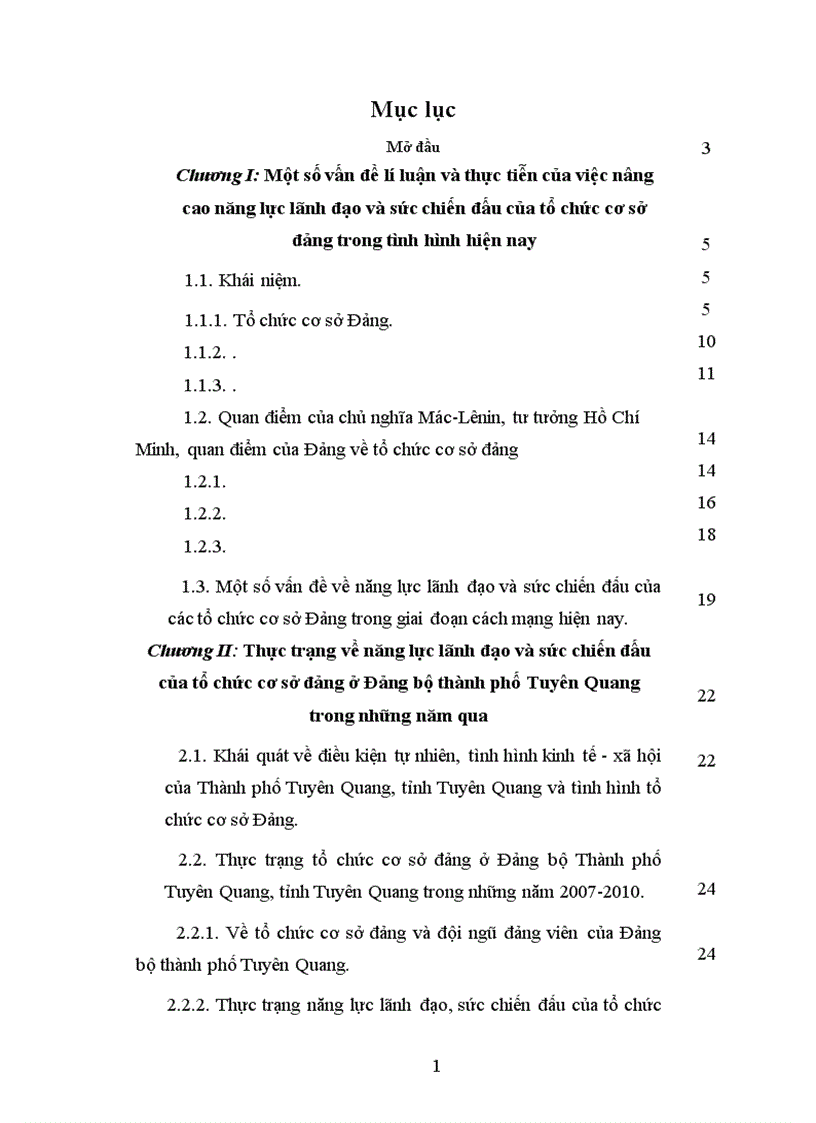 Mục lục

Mở đầu 3

Chương I: Một số vấn đề lí luận và thực tiễn của việc nâng cao năng lực lãnh đạo và sức chiến đấu của tổ chức cơ sở đảng trong tình hình hiện nay 5

1.1. Khái niệm. 5

1.1.1. Tổ chức cơ sở Đảng. 5

1.1.2. . 10

1.1.3. . 11

1.2. Quan điểm của chủ nghĩa Mác-Lênin, tư tưởng Hồ Chí Minh, quan điểm của Đảng về tổ chức cơ sở đảng 14

1.2.1. 14

1.2.2. 16

1.2.3. 18

1.3. Một số vấn đề về năng lực lãnh đạo và sức chiến đấu của các tổ chức cơ sở Đảng trong giai đoạn cách mạng hiện nay. 19

Chương II: Thực trạng về năng lực lãnh đạo và sức chiến đấu của tổ chức cơ sở đảng ở Đảng bộ thành phố Tuyên Quang trong những năm qua 22

2.1. Khái quát về điều kiện tự nhiên, tình hình kinh tế - xã hội của Thành phố Tuyên Quang, tỉnh Tuyên Quang và tình hình tổ chức cơ sở Đảng. 22

2.2. Thực trạng tổ chức cơ sở đảng ở Đảng bộ Thành phố Tuyên Quang, tỉnh Tuyên Quang trong những năm 2007-2010. 24

2.2.1. Về tổ chức cơ sở đảng và đội ngũ đảng viên của Đảng bộ thành phố Tuyên Quang. 24

2.2.2. Thực trạng năng lực lãnh đạo, sức chiến đấu của tổ chức

1